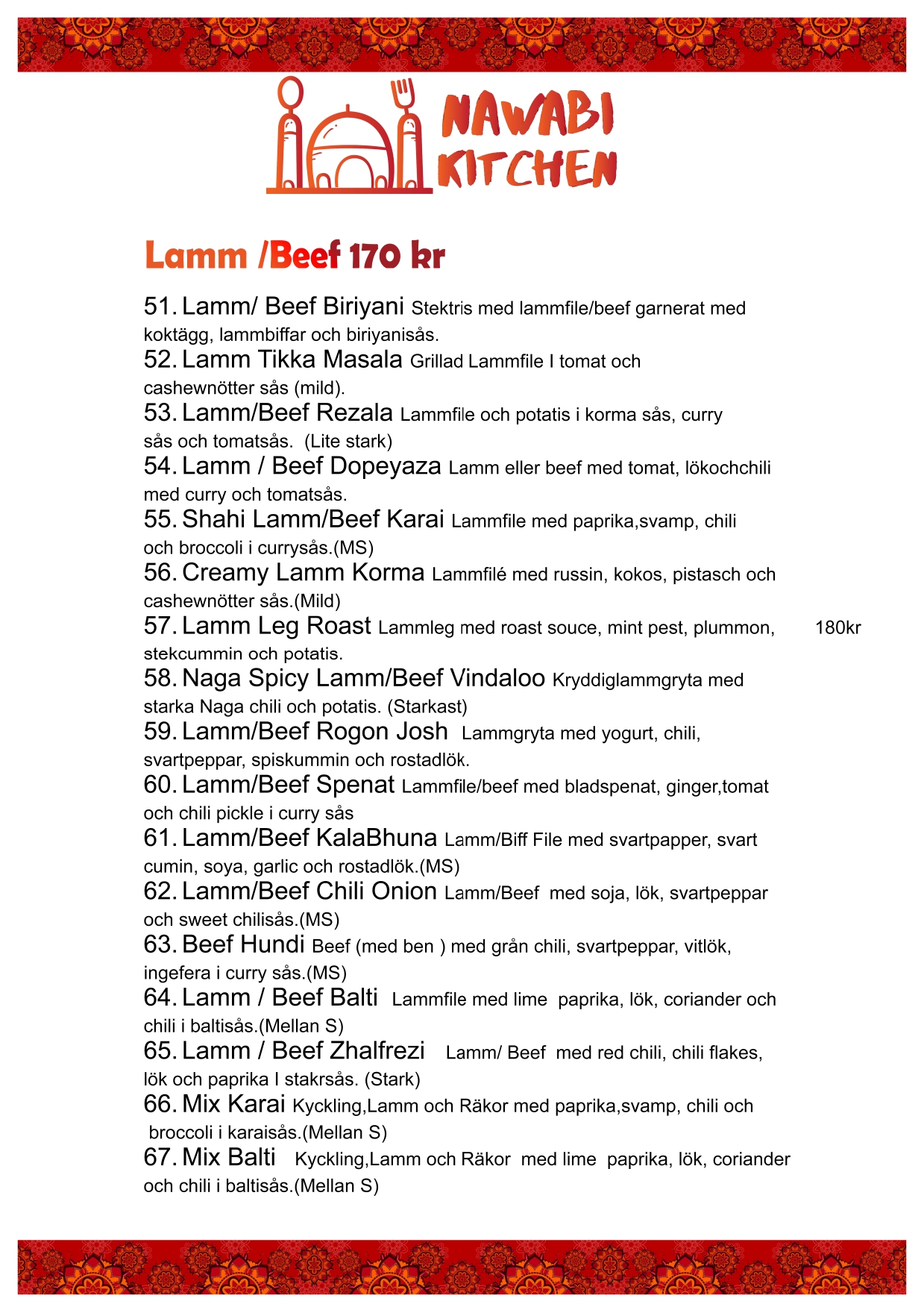 NAWABI KITCHEN

Lamm /Beef 170 kr

51. Lamm/ Beef Biriyani Stektris med lammfile/beef garnerat med koktägg, lammbiffar och biriyanisås.
52. Lamm Tikka Masala Grillad Lammfile I tomat och cashewnötter sås (mild).
53. Lamm/Beef Rezala Lammfile och potatis i korma sås, curry sås och tomatsås. (Lite stark)
54. Lamm / Beef Dopeyaza Lamm eller beef med tomat, lökochchili med curry och tomatsås.
55. Shahi Lamm/Beef Karai Lammfile med paprika,svamp, chili och broccoli i currysås.(MS)
56. Creamy Lamm Korma Lammfilé med russin, kokos, pistasch och cashewnötter sås.(Mild)
57. Lamm Leg Roast Lammleg med roast souce, mint pest, plummon, stekcummin och potatis. 180kr
58. Naga Spicy Lamm/Beef Vindaloo Kryddiglammgryta med starka Naga chili och potatis. (Starkast)
59. Lamm/Beef Rogon Josh Lammgryta med yogurt, chili, svartpeppar, spiskummin och rostadlök.
60. Lamm/Beef Spenat Lammfile/beef med bladspenat, ginger,tomat och chili pickle i curry sås
61. Lamm/Beef KalaBhuna Lamm/Biff File med svartpapper, svart cumin, soya, garlic och rostadlök.(MS)
62. Lamm/Beef Chili Onion Lamm/Beef med soja, lök, svartpeppar och sweet chilisås.(MS)
63. Beef Hundi Beef (med ben ) med grån chili, svartpeppar, vitlök, ingefera i curry sås.(MS)
64. Lamm / Beef Balti Lammfile med lime paprika, lök, coriander och chili i baltisås.(Mellan S)
65. Lamm / Beef Zhalfrezi Lamm/ Beef med red chili, chili flakes, lök och paprika I stakrsås. (Stark)
66. Mix Karai Kyckling,Lamm och Räkor med paprika,svamp, chili och broccoli i karaisås.(Mellan S)
67. Mix Balti Kyckling,Lamm och Räkor med lime paprika, lök, coriander och chili i baltisås.(Mellan S)